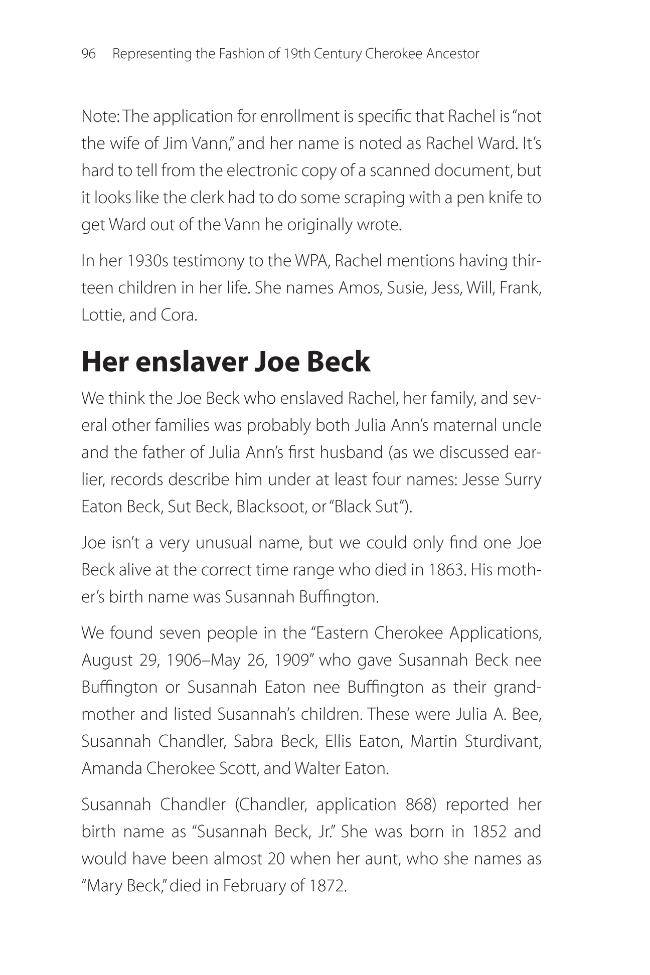 96 Representing the Fashion of 19th Century Cherokee Ancestor

Note: The application for enrollment is specific that Rachel is "not the wife of Jim Vann," and her name is noted as Rachel Ward. It's hard to tell from the electronic copy of a scanned document, but it looks like the clerk had to do some scraping with a pen knife to get Ward out of the Vann he originally wrote.

In her 1930s testimony to the WPA, Rachel mentions having thirteen children in her life. She names Amos, Susie, Jess, Will, Frank, Lottie, and Cora.

Her enslaver Joe Beck

We think the Joe Beck who enslaved Rachel, her family, and several other families was probably both Julia Ann's maternal uncle and the father of Julia Ann's first husband (as we discussed earlier, records describe him under at least four names: Jesse Surry Eaton Beck, Sut Beck, Blacksoot, or "Black Sut").

Joe isn't a very unusual name, but we could only find one Joe Beck alive at the correct time range who died in 1863. His mother's birth name was Susannah Buffington.

We found seven people in the "Eastern Cherokee Applications, August 29, 1906–May 26, 1909" who gave Susannah Beck nee Buffington or Susannah Eaton nee Buffington as their grandmother and listed Susannah's children. These were Julia A. Bee, Susannah Chandler, Sabra Beck, Ellis Eaton, Martin Sturdivant, Amanda Cherokee Scott, and Walter Eaton.

Susannah Chandler (Chandler, application 868) reported her birth name as "Susannah Beck, Jr." She was born in 1852 and would have been almost 20 when her aunt, who she names as "Mary Beck," died in February of 1872.